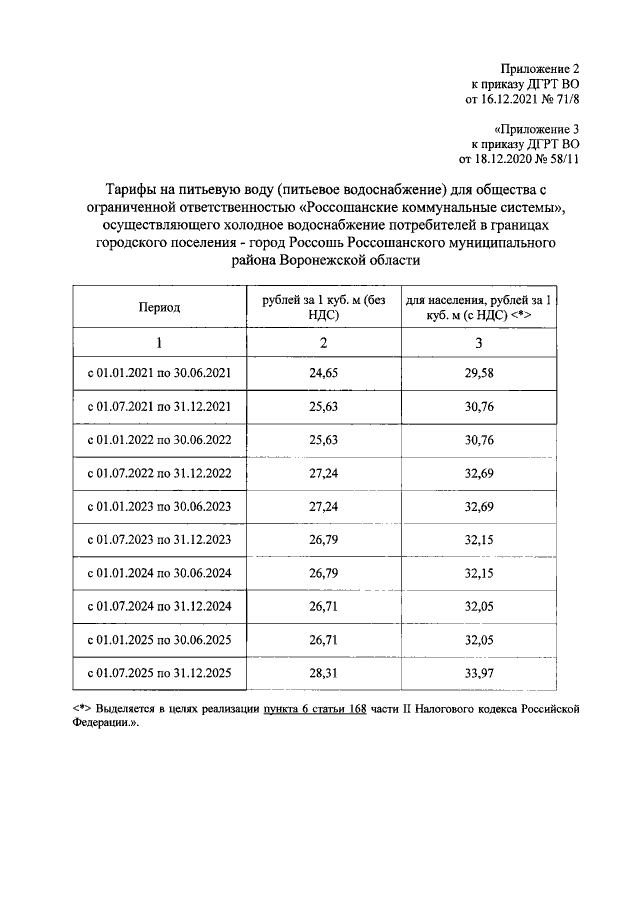 Приложение 2
к приказу ДГРТ ВО
от 16.12.2021 № 71/8

«Приложение 3
к приказу ДГРТ ВО
от 18.12.2020 № 58/11

Тарифы на питьевую воду (питьевое водоснабжение) для общества с ограниченной ответственностью «Россошанские коммунальные системы», осуществляющего холодное водоснабжение потребителей в границах городского поселения - город Россошь Россошанского муниципального района Воронежской области

| Период | рублей за 1 куб. м (без НДС) | для населения, рублей за 1 куб. м (с НДС) <*> |
|---|---|---|
| 1 | 2 | 3 |
| с 01.01.2021 по 30.06.2021 | 24,65 | 29,58 |
| с 01.07.2021 по 31.12.2021 | 25,63 | 30,76 |
| с 01.01.2022 по 30.06.2022 | 25,63 | 30,76 |
| с 01.07.2022 по 31.12.2022 | 27,24 | 32,69 |
| с 01.01.2023 по 30.06.2023 | 27,24 | 32,69 |
| с 01.07.2023 по 31.12.2023 | 26,79 | 32,15 |
| с 01.01.2024 по 30.06.2024 | 26,79 | 32,15 |
| с 01.07.2024 по 31.12.2024 | 26,71 | 32,05 |
| с 01.01.2025 по 30.06.2025 | 26,71 | 32,05 |
| с 01.07.2025 по 31.12.2025 | 28,31 | 33,97 |

<*> Выделяется в целях реализации пункта 6 статьи 168 части II Налогового кодекса Российской Федерации.».